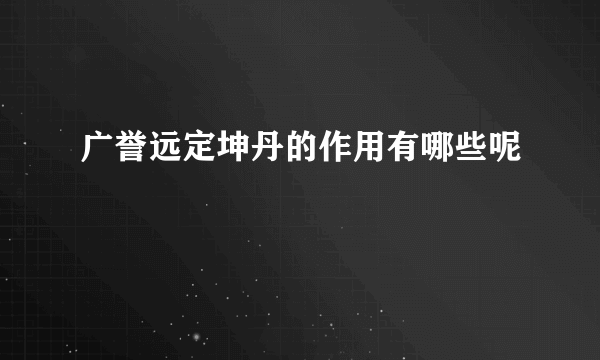 广誉远定坤丹的作用有哪些呢